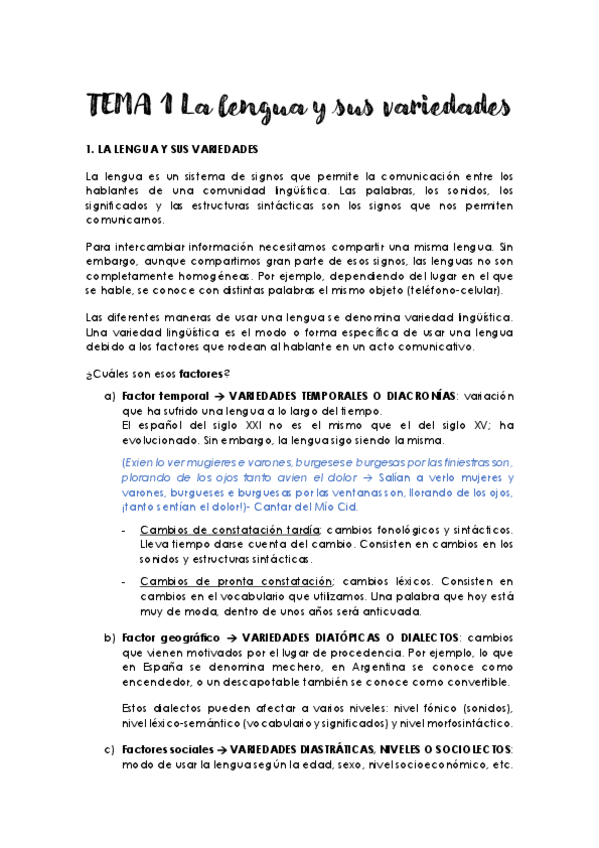 TEMA 1 La lengua y sus variedades

1. LA LENGUA Y SUS VARIEDADES

La lengua es un sistema de signos que permite la comunicación entre los hablantes de una comunidad lingüística. Las palabras, los sonidos, los significados y las estructuras sintácticas son los signos que nos permiten comunicarnos.

Para intercambiar información necesitamos compartir una misma lengua. Sin embargo, aunque compartimos gran parte de esos signos, las lenguas no son completamente homogéneas. Por ejemplo, dependiendo del lugar en el que se hable, se conoce con distintas palabras el mismo objeto (teléfono-celular).

Las diferentes maneras de usar una lengua se denomina variedad lingüística. Una variedad lingüística es el modo o forma específica de usar una lengua debido a los factores que rodean al hablante en un acto comunicativo.

¿Cuáles son esos factores?

a) Factor temporal → VARIEDADES TEMPORALES O DIACRONÍAS: variación que ha sufrido una lengua a lo largo del tiempo.
El español del siglo XXI no es el mismo que el del siglo XV; ha evolucionado. Sin embargo, la lengua sigo siendo la misma.

(Exien lo ver mugieres e varones, burgeses e burgesas por las finiestras son, plorando de los ojos tanto avien el dolor → Salían a verlo mujeres y varones, burgueses e burguesas por las ventanas son, llorando de los ojos, ¡tanto sentían el dolor!)- Cantar del Mío Cid.

- Cambios de constatación tardía; cambios fonológicos y sintácticos. Lleva tiempo darse cuenta del cambio. Consisten en cambios en los sonidos y estructuras sintácticas.

- Cambios de pronta constatación; cambios léxicos. Consisten en cambios en el vocabulario que utilizamos. Una palabra que hoy está muy de moda, dentro de unos años será anticuada.

b) Factor geográfico → VARIEDADES DIATÓPICAS O DIALECTOS: cambios que vienen motivados por el lugar de procedencia. Por ejemplo, lo que en España se denomina mechero, en Argentina se conoce como encendedor, o un descapotable también se conoce como convertible.

Estos dialectos pueden afectar a varios niveles: nivel fónico (sonidos), nivel léxico-semántico (vocabulario y significados) y nivel morfosintáctico.

c) Factores sociales → VARIEDADES DIASTRÁTICAS, NIVELES O SOCIOLECTOS: modo de usar la lengua según la edad, sexo, nivel socioeconómico, etc.